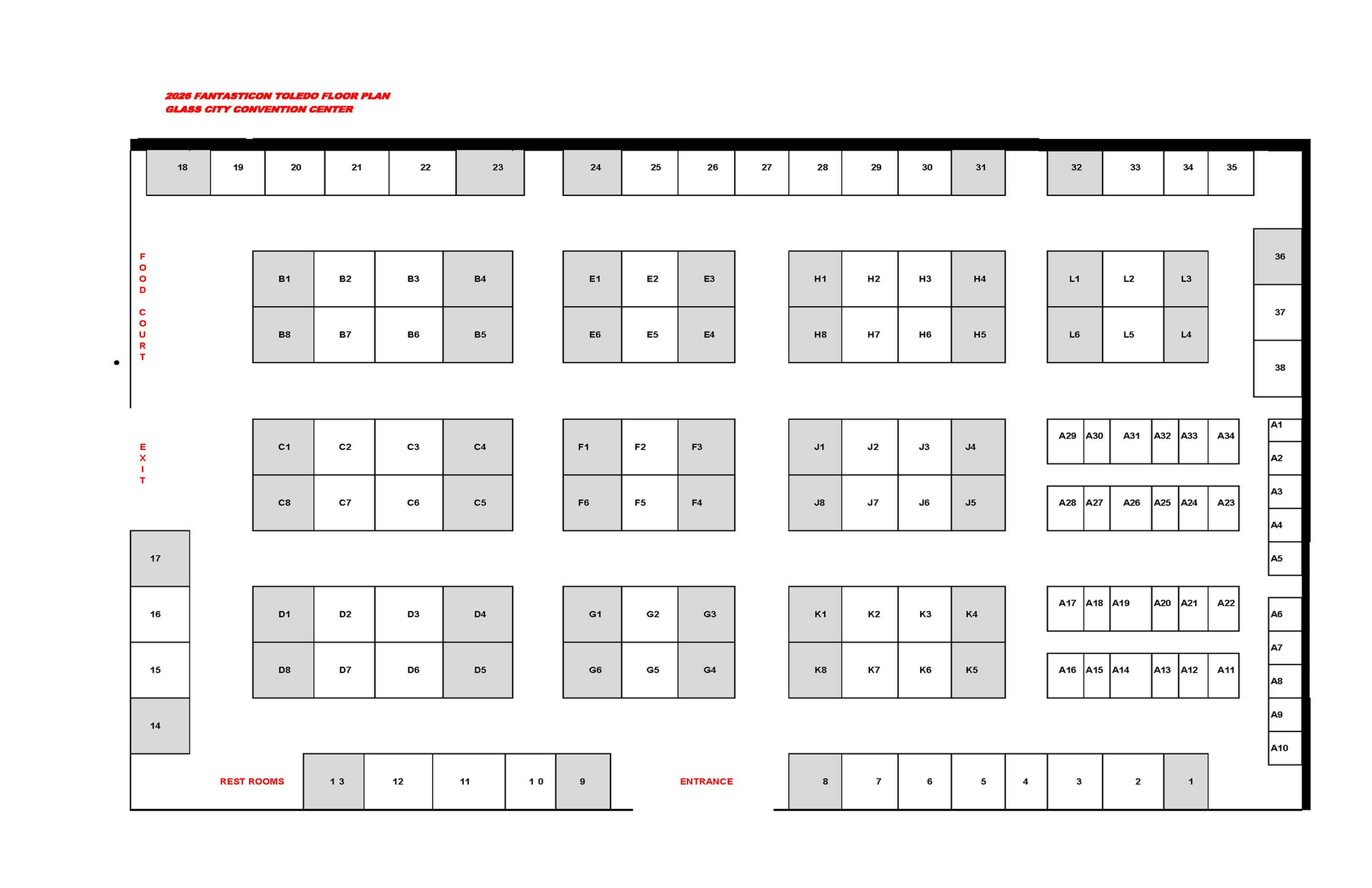 2026 FANTASTICON TOLEDO FLOOR PLAN
GLASS CITY CONVENTION CENTER

18 19 20 21 22 23 24 25 26 27 28 29 30 31 32 33 34 35

FOOD COURT

B1 B2 B3 B4
B8 B7 B6 B5

E1 E2 E3
E6 E5 E4

H1 H2 H3 H4
H8 H7 H6 H5

L1 L2 L3
L6 L5 L4

36
37
38

EXIT

C1 C2 C3 C4
C8 C7 C6 C5

F1 F2 F3
F6 F5 F4

J1 J2 J3 J4
J8 J7 J6 J5

A29 A30 A31 A32 A33 A34
A28 A27 A26 A25 A24 A23

A1
A2
A3
A4
A5

17
16
15
14

D1 D2 D3 D4
D8 D7 D6 D5

G1 G2 G3
G6 G5 G4

K1 K2 K3 K4
K8 K7 K6 K5

A17 A18 A19 A20 A21 A22
A16 A15 A14 A13 A12 A11

A6
A7
A8
A9
A10

REST ROOMS 1 3 12 11 1 0 9 ENTRANCE 8 7 6 5 4 3 2 1